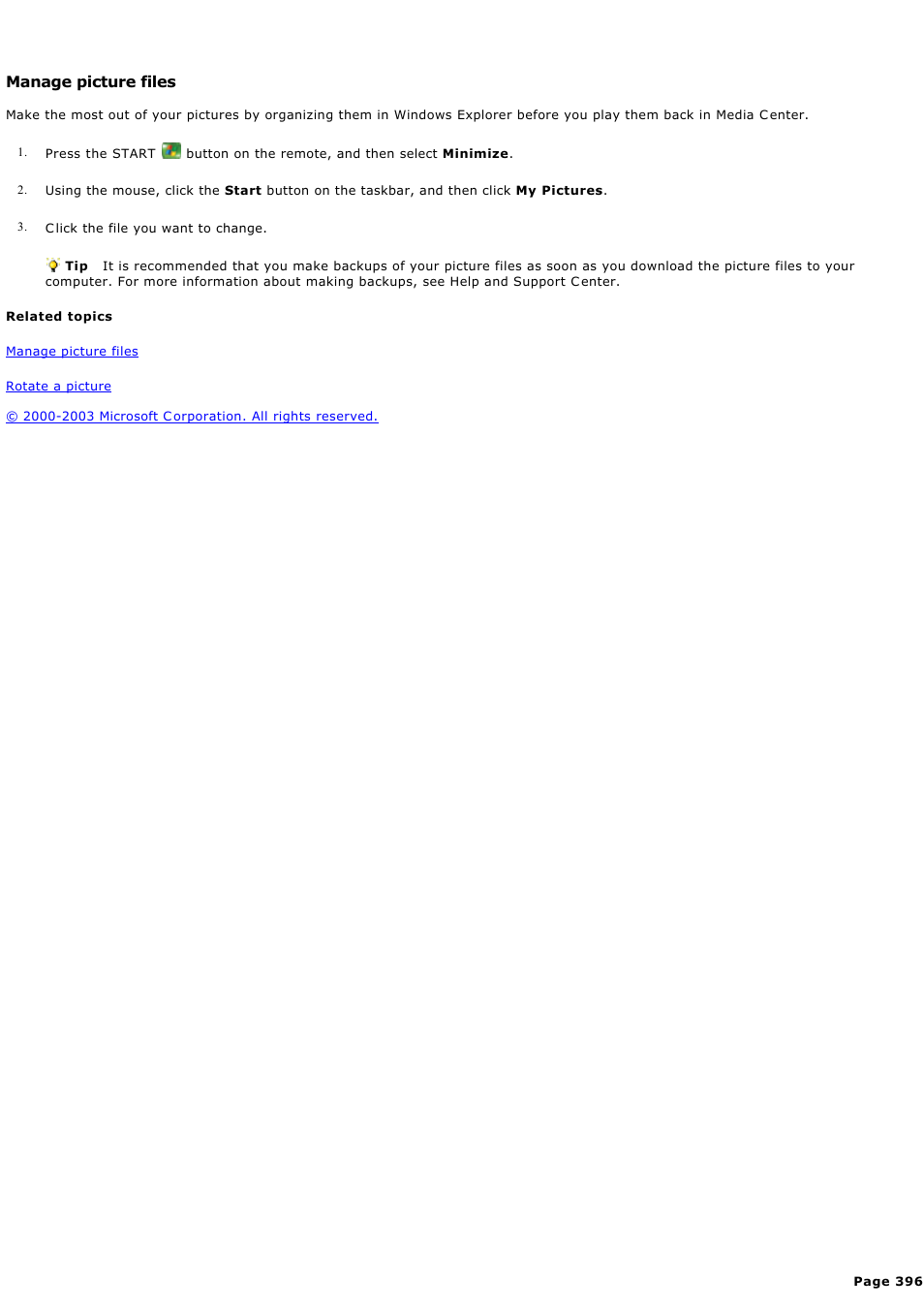 Manage picture files

Make the most out of your pictures by organizing them in Windows Explorer before you play them back in Media Center.

1. Press the START button on the remote, and then select Minimize.

2. Using the mouse, click the Start button on the taskbar, and then click My Pictures.

3. Click the file you want to change.

Tip It is recommended that you make backups of your picture files as soon as you download the picture files to your computer. For more information about making backups, see Help and Support Center.

Related topics

Manage picture files

Rotate a picture

© 2000-2003 Microsoft Corporation. All rights reserved.

Page 396